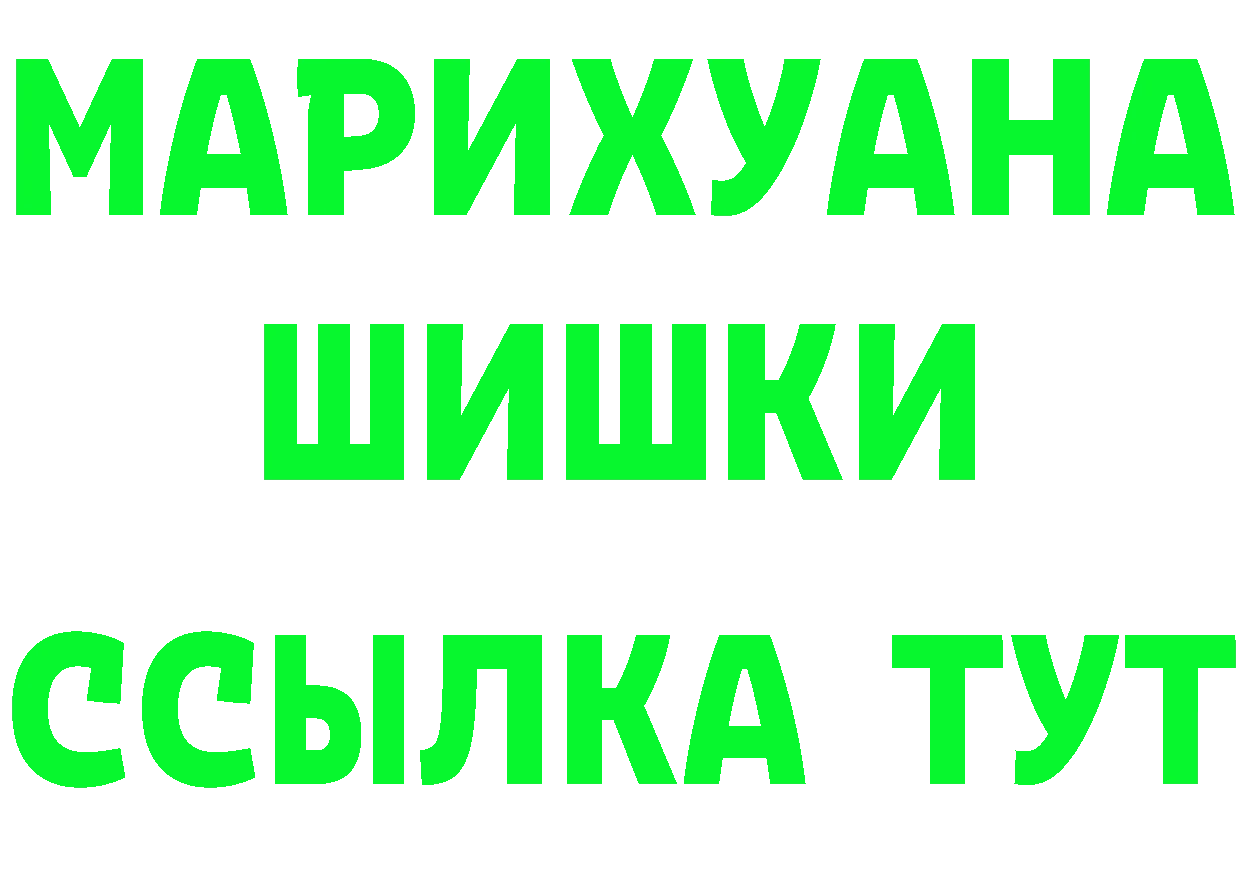 МАРИХУАНА
ШИШКИ
ССЫЛКА ТУТ